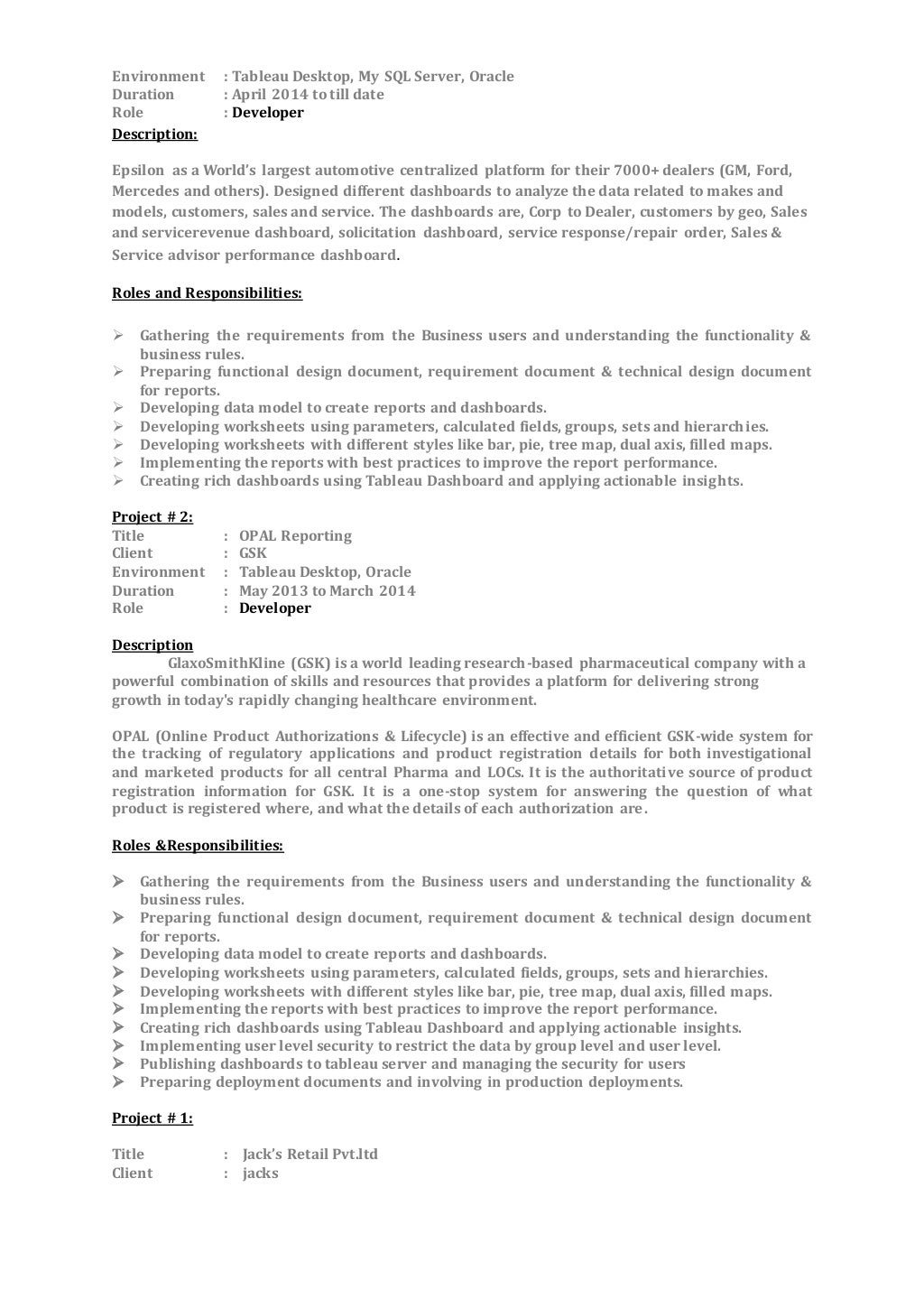 Environment : Tableau Desktop, My SQL Server, Oracle
Duration : April 2014 to till date
Role : Developer

Description:

Epsilon as a World's largest automotive centralized platform for their 7000+ dealers (GM, Ford, Mercedes and others). Designed different dashboards to analyze the data related to makes and models, customers, sales and service. The dashboards are, Corp to Dealer, customers by geo, Sales and servicerevenue dashboard, solicitation dashboard, service response/repair order, Sales & Service advisor performance dashboard.

Roles and Responsibilities:

➢ Gathering the requirements from the Business users and understanding the functionality & business rules.
➢ Preparing functional design document, requirement document & technical design document for reports.
➢ Developing data model to create reports and dashboards.
➢ Developing worksheets using parameters, calculated fields, groups, sets and hierarchies.
➢ Developing worksheets with different styles like bar, pie, tree map, dual axis, filled maps.
➢ Implementing the reports with best practices to improve the report performance.
➢ Creating rich dashboards using Tableau Dashboard and applying actionable insights.

Project # 2:
Title : OPAL Reporting
Client : GSK
Environment : Tableau Desktop, Oracle
Duration : May 2013 to March 2014
Role : Developer

Description
GlaxoSmithKline (GSK) is a world leading research-based pharmaceutical company with a powerful combination of skills and resources that provides a platform for delivering strong growth in today's rapidly changing healthcare environment.

OPAL (Online Product Authorizations & Lifecycle) is an effective and efficient GSK-wide system for the tracking of regulatory applications and product registration details for both investigational and marketed products for all central Pharma and LOCs. It is the authoritative source of product registration information for GSK. It is a one-stop system for answering the question of what product is registered where, and what the details of each authorization are.

Roles &Responsibilities:

➢ Gathering the requirements from the Business users and understanding the functionality & business rules.
➢ Preparing functional design document, requirement document & technical design document for reports.
➢ Developing data model to create reports and dashboards.
➢ Developing worksheets using parameters, calculated fields, groups, sets and hierarchies.
➢ Developing worksheets with different styles like bar, pie, tree map, dual axis, filled maps.
➢ Implementing the reports with best practices to improve the report performance.
➢ Creating rich dashboards using Tableau Dashboard and applying actionable insights.
➢ Implementing user level security to restrict the data by group level and user level.
➢ Publishing dashboards to tableau server and managing the security for users
➢ Preparing deployment documents and involving in production deployments.

Project # 1:

Title : Jack's Retail Pvt.ltd
Client : jacks